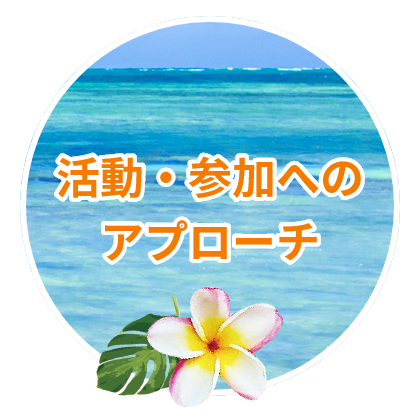 活動・参加への
アプローチ